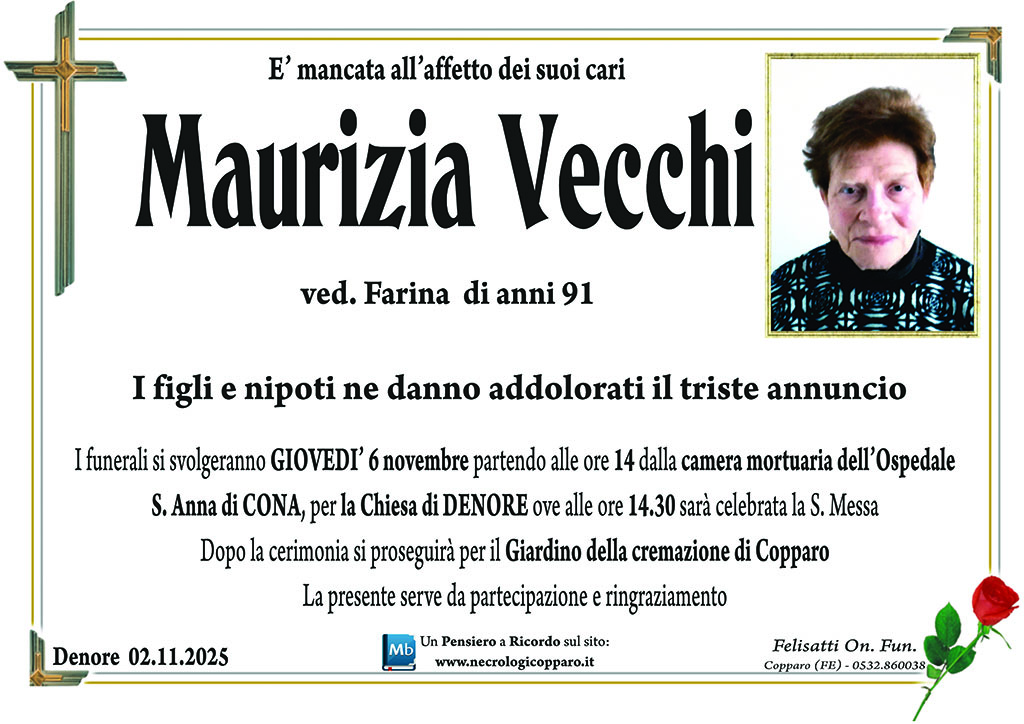 E' mancata all'affetto dei suoi cari

Maurizia Vecchi

ved. Farina di anni 91

I figli e nipoti ne danno addolorati il triste annuncio

I funerali si svolgeranno GIOVEDI' 6 novembre partendo alle ore 14 dalla camera mortuaria dell'Ospedale S. Anna di CONA, per la Chiesa di DENORE ove alle ore 14.30 sarà celebrata la S. Messa

Dopo la cerimonia si proseguirà per il Giardino della cremazione di Copparo

La presente serve da partecipazione e ringraziamento

Denore 02.11.2025

Mb

Un Pensiero a Ricordo sul sito:
www.necrologicopparo.it

Felisatti On. Fun.
Copparo (FE) - 0532.860038